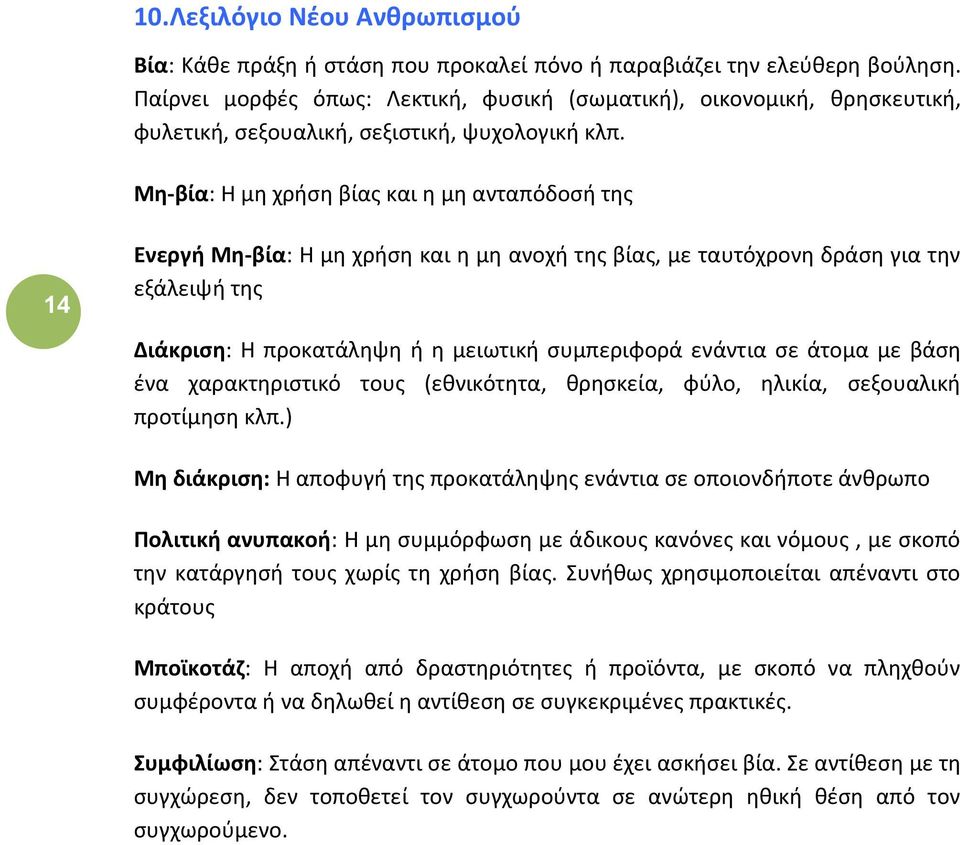 10.Λεξιλόγιο Νέου Ανθρωπισμού

Βία: Κάθε πράξη ή στάση που προκαλεί πόνο ή παραβιάζει την ελεύθερη βούληση. Παίρνει μορφές όπως: Λεκτική, φυσική (σωματική), οικονομική, θρησκευτική, φυλετική, σεξουαλική, σεξιστική, ψυχολογική κλπ.

Μη-βία: Η μη χρήση βίας και η μη ανταπόδοσή της

Ενεργή Μη-βία: Η μη χρήση και η μη ανοχή της βίας, με ταυτόχρονη δράση για την εξάλειψή της

14

Διάκριση: Η προκατάληψη ή η μειωτική συμπεριφορά ενάντια σε άτομα με βάση ένα χαρακτηριστικό τους (εθνικότητα, θρησκεία, φύλο, ηλικία, σεξουαλική προτίμηση κλπ.)

Μη διάκριση: Η αποφυγή της προκατάληψης ενάντια σε οποιονδήποτε άνθρωπο

Πολιτική ανυπακοή: Η μη συμμόρφωση με άδικους κανόνες και νόμους , με σκοπό την κατάργησή τους χωρίς τη χρήση βίας. Συνήθως χρησιμοποιείται απέναντι στο κράτους

Μποϊκοτάζ: Η αποχή από δραστηριότητες ή προϊόντα, με σκοπό να πληχθούν συμφέροντα ή να δηλωθεί η αντίθεση σε συγκεκριμένες πρακτικές.

Συμφιλίωση: Στάση απέναντι σε άτομο που μου έχει ασκήσει βία. Σε αντίθεση με τη συγχώρεση, δεν τοποθετεί τον συγχωρούντα σε ανώτερη ηθική θέση από τον συγχωρούμενο.